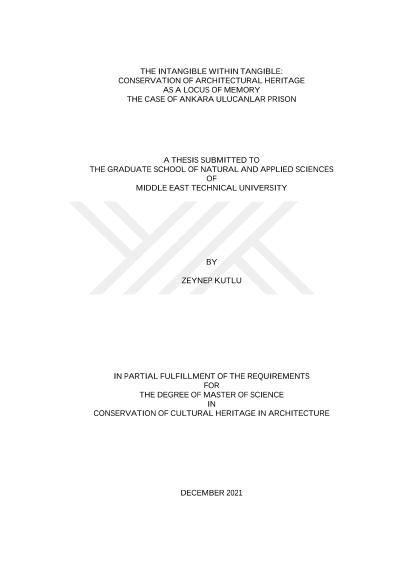 THE INTANGIBLE WITHIN TANGIBLE:
CONSERVATION OF ARCHITECTURAL HERITAGE
AS A LOCUS OF MEMORY
THE CASE OF ANKARA ULUCANLAR PRISON

A THESIS SUBMITTED TO
THE GRADUATE SCHOOL OF NATURAL AND APPLIED SCIENCES
OF
MIDDLE EAST TECHNICAL UNIVERSITY

BY

ZEYNEP KUTLU

IN PARTIAL FULFILLMENT OF THE REQUIREMENTS
FOR
THE DEGREE OF MASTER OF SCIENCE
IN
CONSERVATION OF CULTURAL HERITAGE IN ARCHITECTURE

DECEMBER 2021